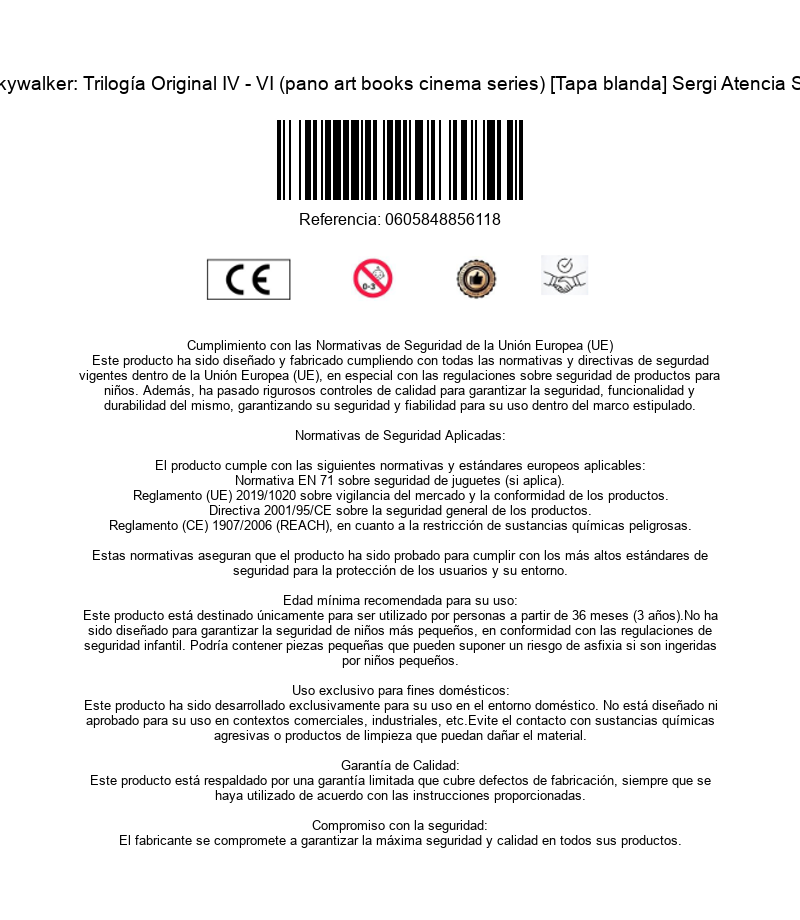 kywalker: Trilogía Original IV - VI (pano art books cinema series) [Tapa blanda] Sergi Atencia S

Referencia: 0605848856118

CE

0-3

Cumplimiento con las Normativas de Seguridad de la Unión Europea (UE)
Este producto ha sido diseñado y fabricado cumpliendo con todas las normativas y directivas de segurdad vigentes dentro de la Unión Europea (UE), en especial con las regulaciones sobre seguridad de productos para niños. Además, ha pasado rigurosos controles de calidad para garantizar la seguridad, funcionalidad y durabilidad del mismo, garantizando su seguridad y fiabilidad para su uso dentro del marco estipulado.

Normativas de Seguridad Aplicadas:

El producto cumple con las siguientes normativas y estándares europeos aplicables:
Normativa EN 71 sobre seguridad de juguetes (si aplica).
Reglamento (UE) 2019/1020 sobre vigilancia del mercado y la conformidad de los productos.
Directiva 2001/95/CE sobre la seguridad general de los productos.
Reglamento (CE) 1907/2006 (REACH), en cuanto a la restricción de sustancias químicas peligrosas.

Estas normativas aseguran que el producto ha sido probado para cumplir con los más altos estándares de seguridad para la protección de los usuarios y su entorno.

Edad mínima recomendada para su uso:
Este producto está destinado únicamente para ser utilizado por personas a partir de 36 meses (3 años).No ha sido diseñado para garantizar la seguridad de niños más pequeños, en conformidad con las regulaciones de seguridad infantil. Podría contener piezas pequeñas que pueden suponer un riesgo de asfixia si son ingeridas por niños pequeños.

Uso exclusivo para fines domésticos:
Este producto ha sido desarrollado exclusivamente para su uso en el entorno doméstico. No está diseñado ni aprobado para su uso en contextos comerciales, industriales, etc.Evite el contacto con sustancias químicas agresivas o productos de limpieza que puedan dañar el material.

Garantía de Calidad:
Este producto está respaldado por una garantía limitada que cubre defectos de fabricación, siempre que se haya utilizado de acuerdo con las instrucciones proporcionadas.

Compromiso con la seguridad:
El fabricante se compromete a garantizar la máxima seguridad y calidad en todos sus productos.